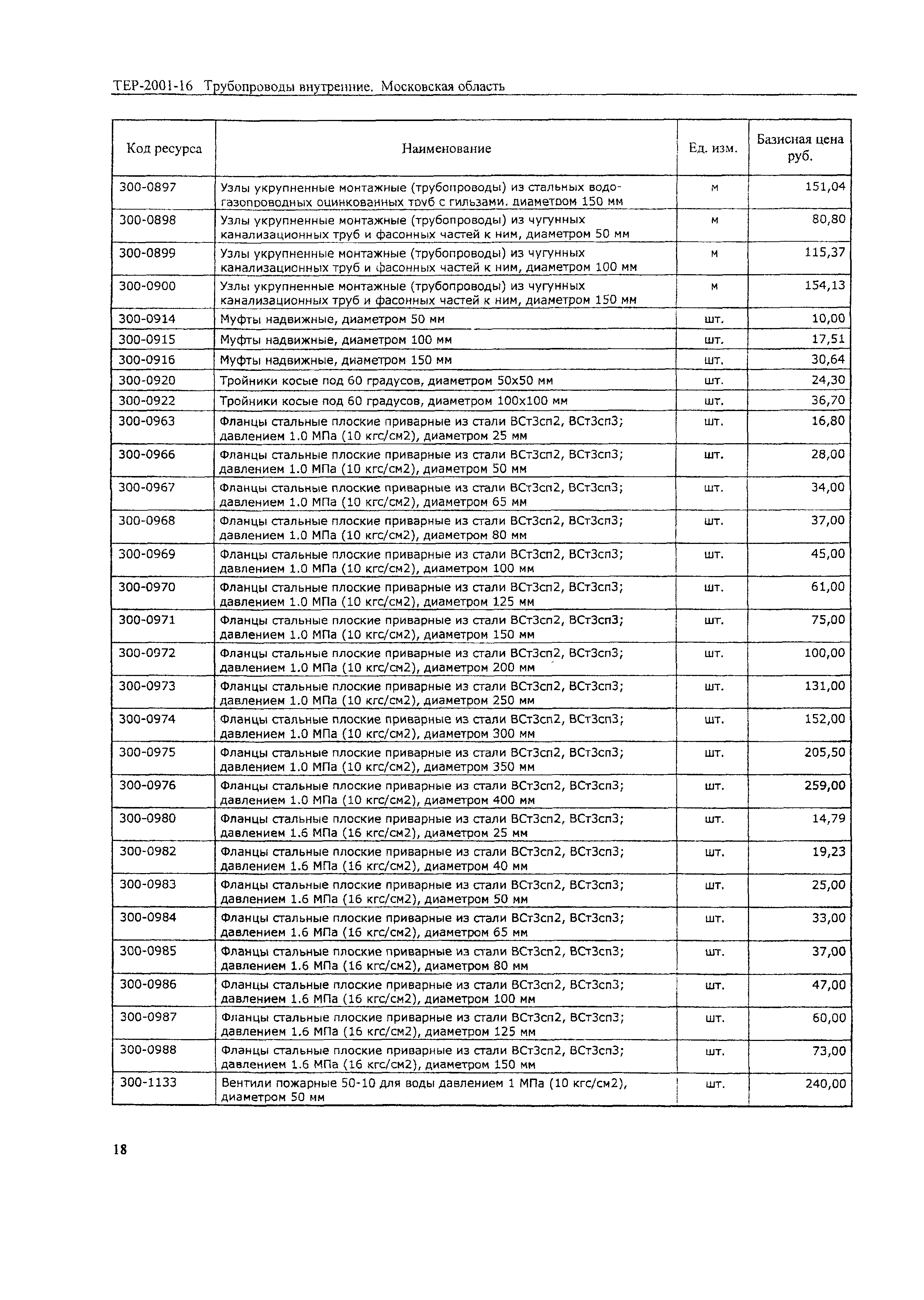 ТЕР-2001-16 Трубопроводы внутренние. Московская область

| Код ресурса | Наименование | Ед. изм. | Базисная цена руб. |
|---|---|---|---|
| 300-0897 | Узлы укрупненные монтажные (трубопроводы) из стальных водогазопроводных оцинкованных труб с гильзами, диаметром 150 мм | м | 151,04 |
| 300-0898 | Узлы укрупненные монтажные (трубопроводы) из чугунных канализационных труб и фасонных частей к ним, диаметром 50 мм | м | 80,80 |
| 300-0899 | Узлы укрупненные монтажные (трубопроводы) из чугунных канализационных труб и фасонных частей к ним, диаметром 100 мм | м | 115,37 |
| 300-0900 | Узлы укрупненные монтажные (трубопроводы) из чугунных канализационных труб и фасонных частей к ним, диаметром 150 мм | м | 154,13 |
| 300-0914 | Муфты надвижные, диаметром 50 мм | шт. | 10,00 |
| 300-0915 | Муфты надвижные, диаметром 100 мм | шт. | 17,51 |
| 300-0916 | Муфты надвижные, диаметром 150 мм | шт. | 30,64 |
| 300-0920 | Тройники косые под 60 градусов, диаметром 50х50 мм | шт. | 24,30 |
| 300-0922 | Тройники косые под 60 градусов, диаметром 100х100 мм | шт. | 36,70 |
| 300-0963 | Фланцы стальные плоские приварные из стали ВСт3сп2, ВСт3сп3; давлением 1.0 МПа (10 кгс/см2), диаметром 25 мм | шт. | 16,80 |
| 300-0966 | Фланцы стальные плоские приварные из стали ВСт3сп2, ВСт3сп3; давлением 1.0 МПа (10 кгс/см2), диаметром 50 мм | шт. | 28,00 |
| 300-0967 | Фланцы стальные плоские приварные из стали ВСт3сп2, ВСт3сп3; давлением 1.0 МПа (10 кгс/см2), диаметром 65 мм | шт. | 34,00 |
| 300-0968 | Фланцы стальные плоские приварные из стали ВСт3сп2, ВСт3сп3; давлением 1.0 МПа (10 кгс/см2), диаметром 80 мм | шт. | 37,00 |
| 300-0969 | Фланцы стальные плоские приварные из стали ВСт3сп2, ВСт3сп3; давлением 1.0 МПа (10 кгс/см2), диаметром 100 мм | шт. | 45,00 |
| 300-0970 | Фланцы стальные плоские приварные из стали ВСт3сп2, ВСт3сп3; давлением 1.0 МПа (10 кгс/см2), диаметром 125 мм | шт. | 61,00 |
| 300-0971 | Фланцы стальные плоские приварные из стали ВСт3сп2, ВСт3сп3; давлением 1.0 МПа (10 кгс/см2), диаметром 150 мм | шт. | 75,00 |
| 300-0972 | Фланцы стальные плоские приварные из стали ВСт3сп2, ВСт3сп3; давлением 1.0 МПа (10 кгс/см2), диаметром 200 мм | шт. | 100,00 |
| 300-0973 | Фланцы стальные плоские приварные из стали ВСт3сп2, ВСт3сп3; давлением 1.0 МПа (10 кгс/см2), диаметром 250 мм | шт. | 131,00 |
| 300-0974 | Фланцы стальные плоские приварные из стали ВСт3сп2, ВСт3сп3; давлением 1.0 МПа (10 кгс/см2), диаметром 300 мм | шт. | 152,00 |
| 300-0975 | Фланцы стальные плоские приварные из стали ВСт3сп2, ВСт3сп3; давлением 1.0 МПа (10 кгс/см2), диаметром 350 мм | шт. | 205,50 |
| 300-0976 | Фланцы стальные плоские приварные из стали ВСт3сп2, ВСт3сп3; давлением 1.0 МПа (10 кгс/см2), диаметром 400 мм | шт. | 259,00 |
| 300-0980 | Фланцы стальные плоские приварные из стали ВСт3сп2, ВСт3сп3; давлением 1.6 МПа (16 кгс/см2), диаметром 25 мм | шт. | 14,79 |
| 300-0982 | Фланцы стальные плоские приварные из стали ВСт3сп2, ВСт3сп3; давлением 1.6 МПа (16 кгс/см2), диаметром 40 мм | шт. | 19,23 |
| 300-0983 | Фланцы стальные плоские приварные из стали ВСт3сп2, ВСт3сп3; давлением 1.6 МПа (16 кгс/см2), диаметром 50 мм | шт. | 25,00 |
| 300-0984 | Фланцы стальные плоские приварные из стали ВСт3сп2, ВСт3сп3; давлением 1.6 МПа (16 кгс/см2), диаметром 65 мм | шт. | 33,00 |
| 300-0985 | Фланцы стальные плоские приварные из стали ВСт3сп2, ВСт3сп3; давлением 1.6 МПа (16 кгс/см2), диаметром 80 мм | шт. | 37,00 |
| 300-0986 | Фланцы стальные плоские приварные из стали ВСт3сп2, ВСт3сп3; давлением 1.6 МПа (16 кгс/см2), диаметром 100 мм | шт. | 47,00 |
| 300-0987 | Фланцы стальные плоские приварные из стали ВСт3сп2, ВСт3сп3; давлением 1.6 МПа (16 кгс/см2), диаметром 125 мм | шт. | 60,00 |
| 300-0988 | Фланцы стальные плоские приварные из стали ВСт3сп2, ВСт3сп3; давлением 1.6 МПа (16 кгс/см2), диаметром 150 мм | шт. | 73,00 |
| 300-1133 | Вентили пожарные 50-10 для воды давлением 1 МПа (10 кгс/см2), диаметром 50 мм | шт. | 240,00 |

18